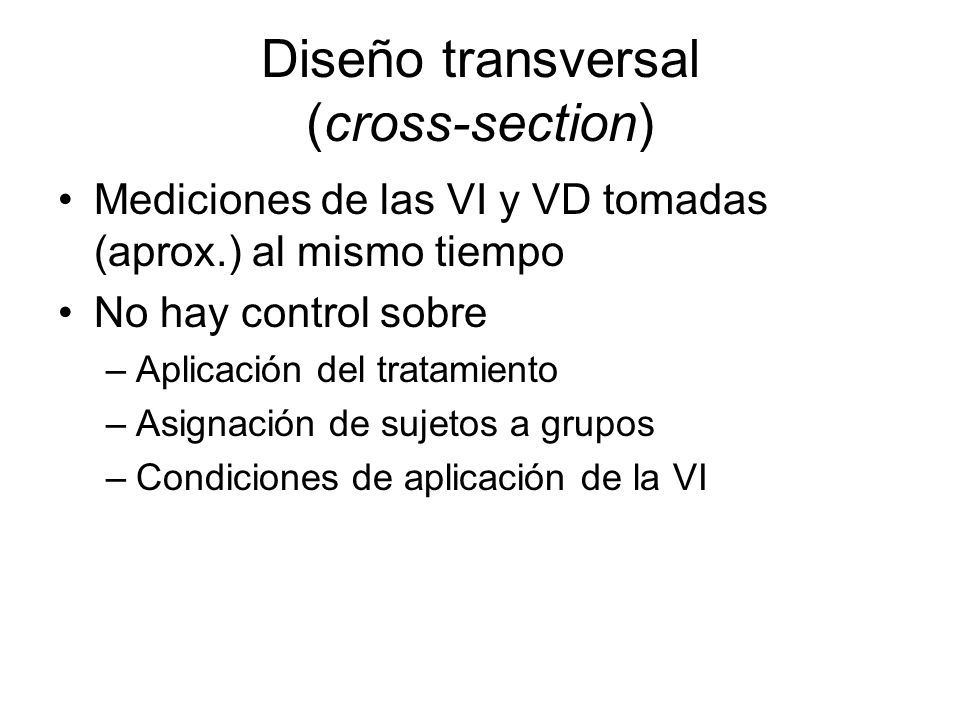 Diseño transversal
(cross-section)

• Mediciones de las VI y VD tomadas (aprox.) al mismo tiempo
• No hay control sobre
– Aplicación del tratamiento
– Asignación de sujetos a grupos
– Condiciones de aplicación de la VI